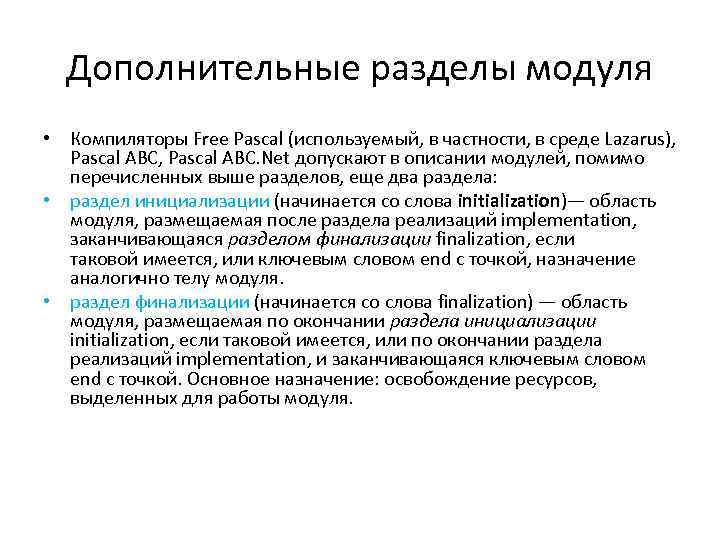 Дополнительные разделы модуля

• Компиляторы Free Pascal (используемый, в частности, в среде Lazarus), Pascal ABC, Pascal ABC.Net допускают в описании модулей, помимо перечисленных выше разделов, еще два раздела:

• раздел инициализации (начинается со слова initialization)— область модуля, размещаемая после раздела реализаций implementation, заканчивающаяся разделом финализации finalization, если таковой имеется, или ключевым словом end с точкой, назначение аналогично телу модуля.

• раздел финализации (начинается со слова finalization) — область модуля, размещаемая по окончании раздела инициализации initialization, если таковой имеется, или по окончании раздела реализаций implementation, и заканчивающаяся ключевым словом end с точкой. Основное назначение: освобождение ресурсов, выделенных для работы модуля.